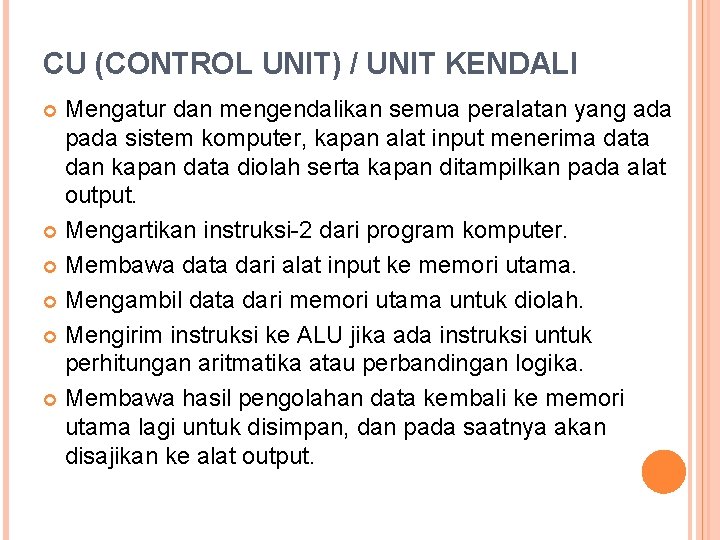 CU (CONTROL UNIT) / UNIT KENDALI

Mengatur dan mengendalikan semua peralatan yang ada pada sistem komputer, kapan alat input menerima data dan kapan data diolah serta kapan ditampilkan pada alat output.

Mengartikan instruksi-2 dari program komputer.

Membawa data dari alat input ke memori utama.

Mengambil data dari memori utama untuk diolah.

Mengirim instruksi ke ALU jika ada instruksi untuk perhitungan aritmatika atau perbandingan logika.

Membawa hasil pengolahan data kembali ke memori utama lagi untuk disimpan, dan pada saatnya akan disajikan ke alat output.